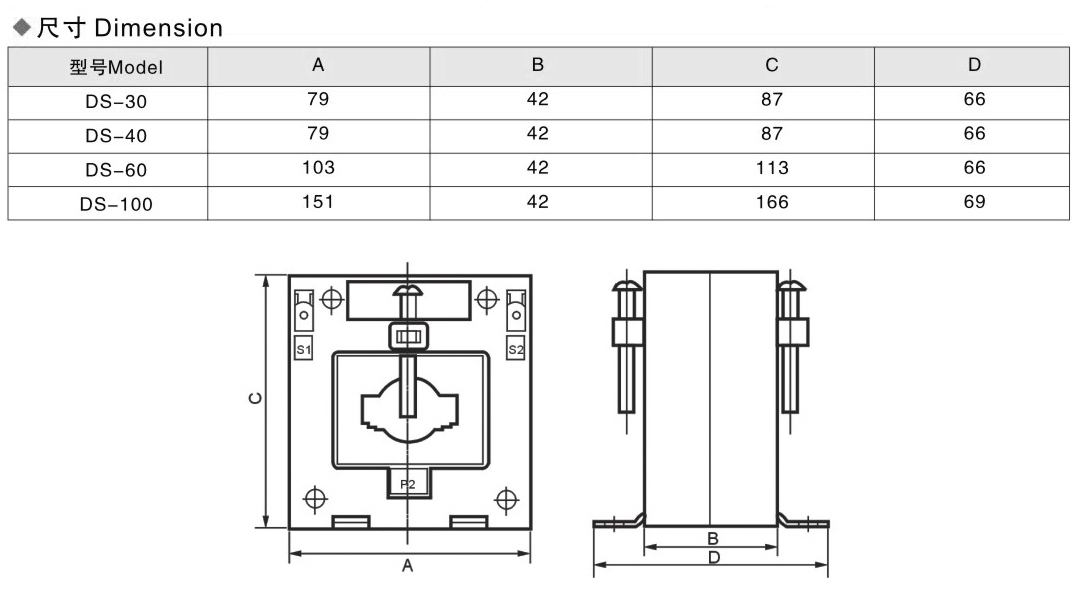 ◆尺寸 Dimension

| 型号Model | A | B | C | D |
|---|---|---|---|---|
| DS-30 | 79 | 42 | 87 | 66 |
| DS-40 | 79 | 42 | 87 | 66 |
| DS-60 | 103 | 42 | 113 | 66 |
| DS-100 | 151 | 42 | 166 | 69 |

S1
S2
C
P2
A
B
D